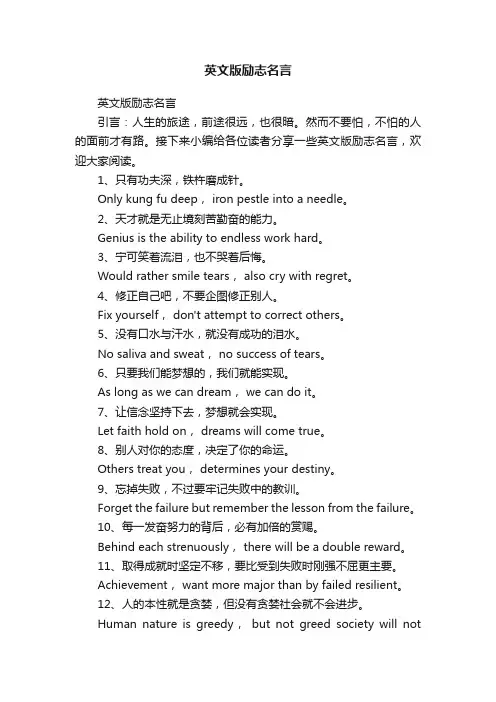 英文版励志名言

英文版励志名言

引言：人生的旅途，前途很远，也很暗。然而不要怕，不怕的人的面前才有路。接下来小编给各位读者分享一些英文版励志名言，欢迎大家阅读。

1、只有功夫深，铁杵磨成针。

Only kung fu deep， iron pestle into a needle。

2、天才就是无止境刻苦勤奋的能力。

Genius is the ability to endless work hard。

3、宁可笑着流泪，也不哭着后悔。

Would rather smile tears， also cry with regret。

4、修正自己吧，不要企图修正别人。

Fix yourself， don't attempt to correct others。

5、没有口水与汗水，就没有成功的泪水。

No saliva and sweat， no success of tears。

6、只要我们能梦想的，我们就能实现。

As long as we can dream， we can do it。

7、让信念坚持下去，梦想就会实现。

Let faith hold on， dreams will come true。

8、别人对你的态度，决定了你的命运。

Others treat you， determines your destiny。

9、忘掉失败，不过要牢记失败中的教训。

Forget the failure but remember the lesson from the failure。

10、每一发奋努力的背后，必有加倍的赏赐。

Behind each strenuously， there will be a double reward。

11、取得成就时坚定不移，要比受到失败时刚强不屈更主要。

Achievement， want more major than by failed resilient。

12、人的本性就是贪婪，但没有贪婪社会就不会进步。

Human nature is greedy， but not greed society will not